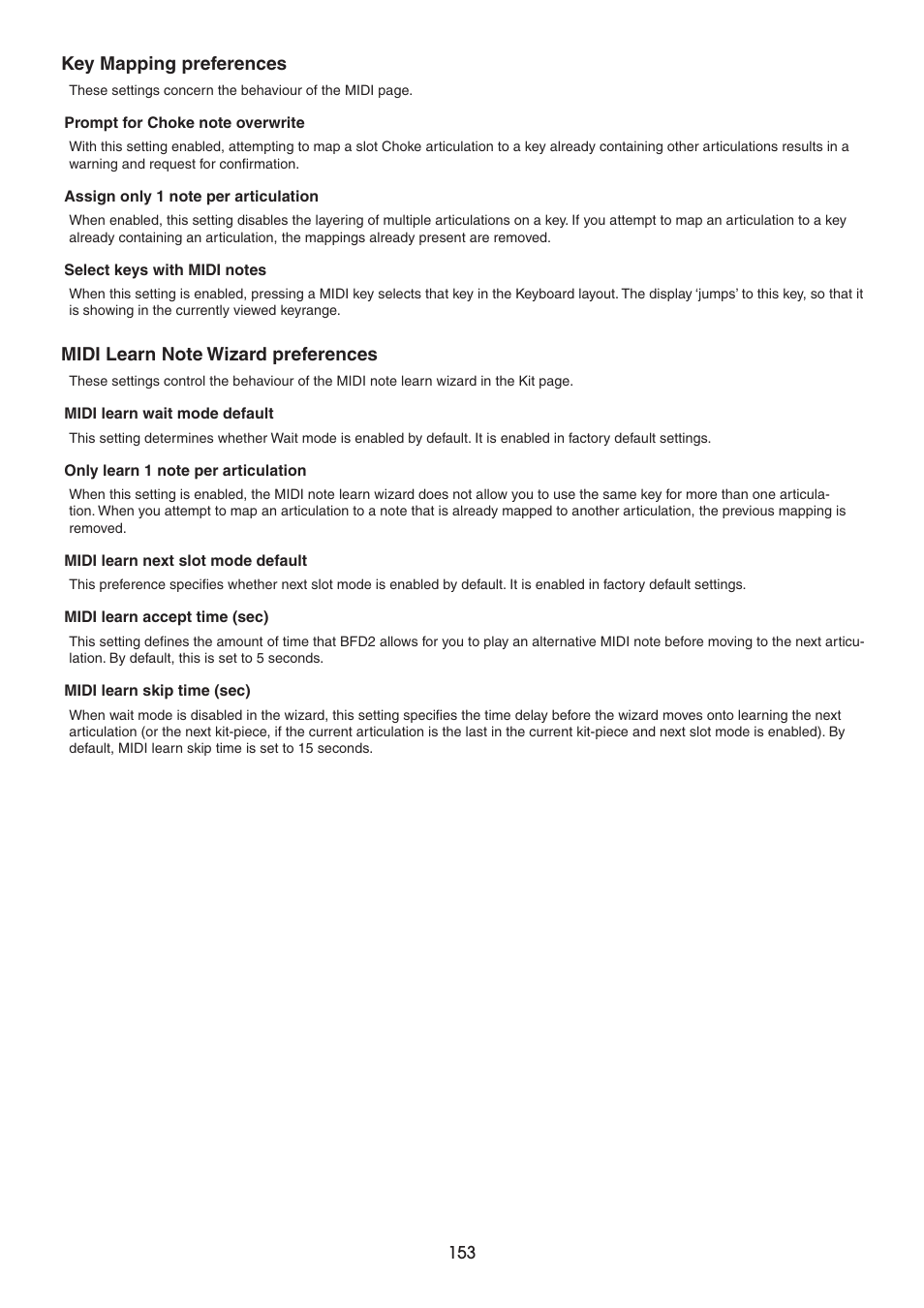 Key Mapping preferences

These settings concern the behaviour of the MIDI page.

Prompt for Choke note overwrite

With this setting enabled, attempting to map a slot Choke articulation to a key already containing other articulations results in a warning and request for confirmation.

Assign only 1 note per articulation

When enabled, this setting disables the layering of multiple articulations on a key. If you attempt to map an articulation to a key already containing an articulation, the mappings already present are removed.

Select keys with MIDI notes

When this setting is enabled, pressing a MIDI key selects that key in the Keyboard layout. The display ‘jumps’ to this key, so that it is showing in the currently viewed keyrange.

MIDI Learn Note Wizard preferences

These settings control the behaviour of the MIDI note learn wizard in the Kit page.

MIDI learn wait mode default

This setting determines whether Wait mode is enabled by default. It is enabled in factory default settings.

Only learn 1 note per articulation

When this setting is enabled, the MIDI note learn wizard does not allow you to use the same key for more than one articulation. When you attempt to map an articulation to a note that is already mapped to another articulation, the previous mapping is removed.

MIDI learn next slot mode default

This preference specifies whether next slot mode is enabled by default. It is enabled in factory default settings.

MIDI learn accept time (sec)

This setting defines the amount of time that BFD2 allows for you to play an alternative MIDI note before moving to the next articulation. By default, this is set to 5 seconds.

MIDI learn skip time (sec)

When wait mode is disabled in the wizard, this setting specifies the time delay before the wizard moves onto learning the next articulation (or the next kit-piece, if the current articulation is the last in the current kit-piece and next slot mode is enabled). By default, MIDI learn skip time is set to 15 seconds.

153